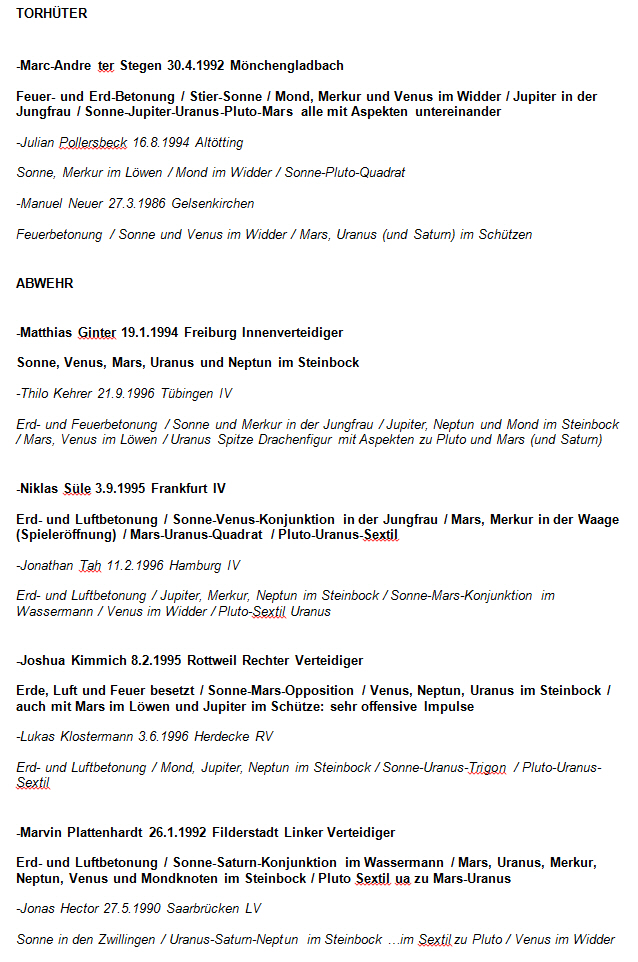 TORHÜTER

-Marc-Andre ter Stegen 30.4.1992 Mönchengladbach

Feuer- und Erd-Betonung / Stier-Sonne / Mond, Merkur und Venus im Widder / Jupiter in der Jungfrau / Sonne-Jupiter-Uranus-Pluto-Mars alle mit Aspekten untereinander

-Julian Pollersbeck 16.8.1994 Altötting

Sonne, Merkur im Löwen / Mond im Widder / Sonne-Pluto-Quadrat

-Manuel Neuer 27.3.1986 Gelsenkirchen

Feuerbetonung / Sonne und Venus im Widder / Mars, Uranus (und Saturn) im Schützen

ABWEHR

-Matthias Ginter 19.1.1994 Freiburg Innenverteidiger

Sonne, Venus, Mars, Uranus und Neptun im Steinbock

-Thilo Kehrer 21.9.1996 Tübingen IV

Erd- und Feuerbetonung / Sonne und Merkur in der Jungfrau / Jupiter, Neptun und Mond im Steinbock / Mars, Venus im Löwen / Uranus Spitze Drachenfigur mit Aspekten zu Pluto und Mars (und Saturn)

-Niklas Süle 3.9.1995 Frankfurt IV

Erd- und Luftbetonung / Sonne-Venus-Konjunktion in der Jungfrau / Mars, Merkur in der Waage (Spieleröffnung) / Mars-Uranus-Quadrat / Pluto-Uranus-Sextil

-Jonathan Tah 11.2.1996 Hamburg IV

Erd- und Luftbetonung / Jupiter, Merkur, Neptun im Steinbock / Sonne-Mars-Konjunktion im Wassermann / Venus im Widder / Pluto-Sextil Uranus

-Joshua Kimmich 8.2.1995 Rottweil Rechter Verteidiger

Erde, Luft und Feuer besetzt / Sonne-Mars-Opposition / Venus, Neptun, Uranus im Steinbock / auch mit Mars im Löwen und Jupiter im Schütze: sehr offensive Impulse

-Lukas Klostermann 3.6.1996 Herdecke RV

Erd- und Luftbetonung / Mond, Jupiter, Neptun im Steinbock / Sonne-Uranus-Trigon / Pluto-Uranus-Sextil

-Marvin Plattenhardt 26.1.1992 Filderstadt Linker Verteidiger

Erd- und Luftbetonung / Sonne-Saturn-Konjunktion im Wassermann / Mars, Uranus, Merkur, Neptun, Venus und Mondknoten im Steinbock / Pluto Sextil ua zu Mars-Uranus

-Jonas Hector 27.5.1990 Saarbrücken LV

Sonne in den Zwillingen / Uranus-Saturn-Neptun im Steinbock ...im Sextil zu Pluto / Venus im Widder